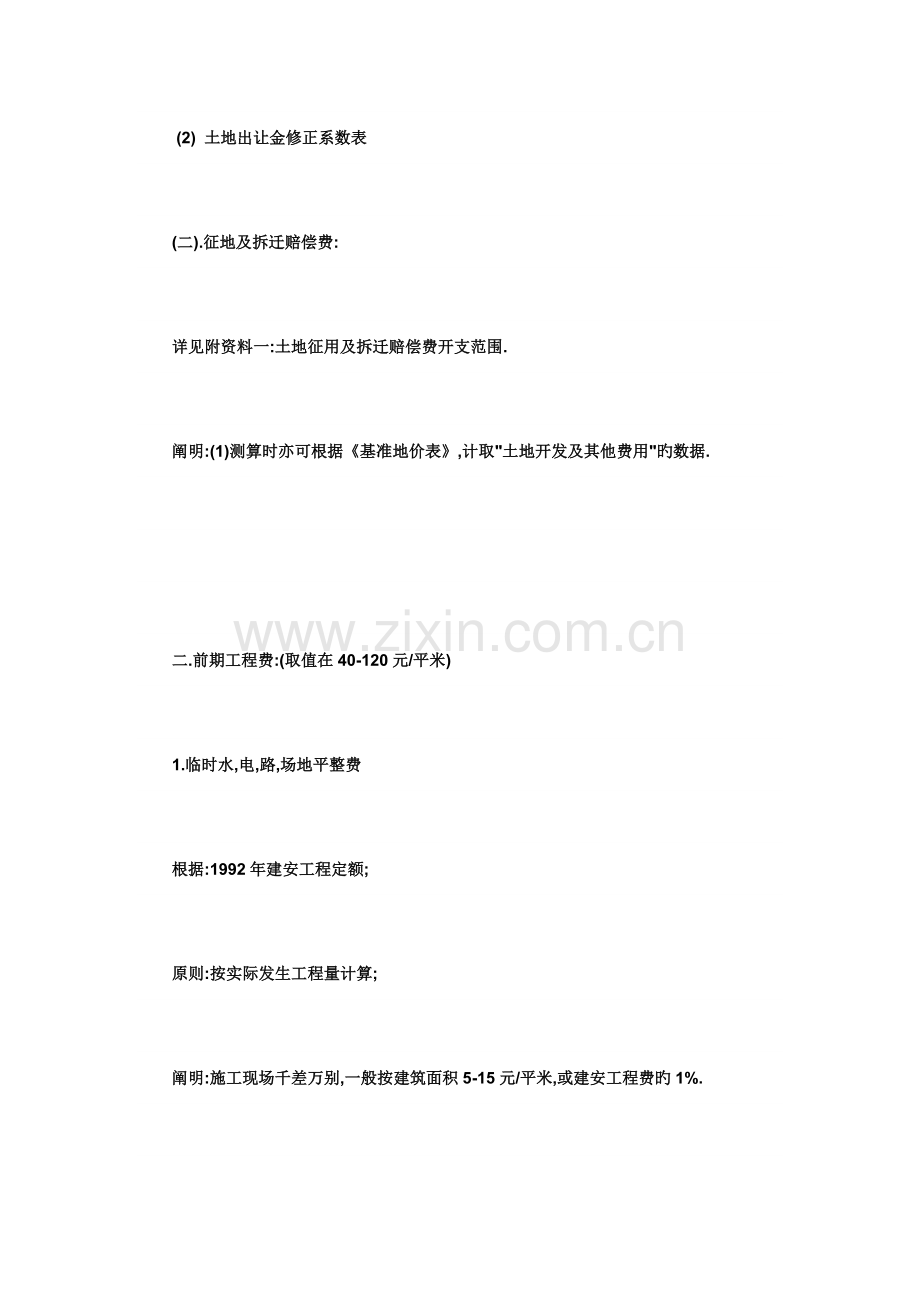 (2) 土地出让金修正系数表

(二).征地及拆迁赔偿费:

详见附资料一:土地征用及拆迁赔偿费开支范围.

阐明:(1)测算时亦可根据《基准地价表》,计取"土地开发及其他费用"旳数据.

www.zixin.com.cn

二.前期工程费:(取值在 40-120 元/平米)

1.临时水,电,路,场地平整费

根据:1992 年建安工程定额;

原则:按实际发生工程量计算;

阐明:施工现场千差万别,一般按建筑面积 5-15 元/平米,或建安工程费旳 1%.